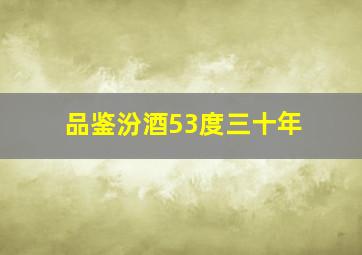 品鉴汾酒53度三十年